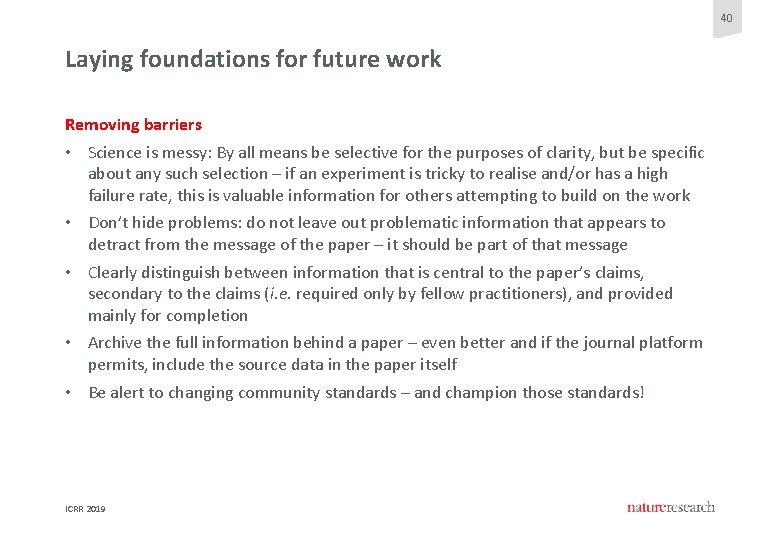 40

Laying foundations for future work

Removing barriers

• Science is messy: By all means be selective for the purposes of clarity, but be specific about any such selection – if an experiment is tricky to realise and/or has a high failure rate, this is valuable information for others attempting to build on the work

• Don't hide problems: do not leave out problematic information that appears to detract from the message of the paper – it should be part of that message

• Clearly distinguish between information that is central to the paper's claims, secondary to the claims (i.e. required only by fellow practitioners), and provided mainly for completion

• Archive the full information behind a paper – even better and if the journal platform permits, include the source data in the paper itself

• Be alert to changing community standards – and champion those standards!

ICRR 2019

natureresearch